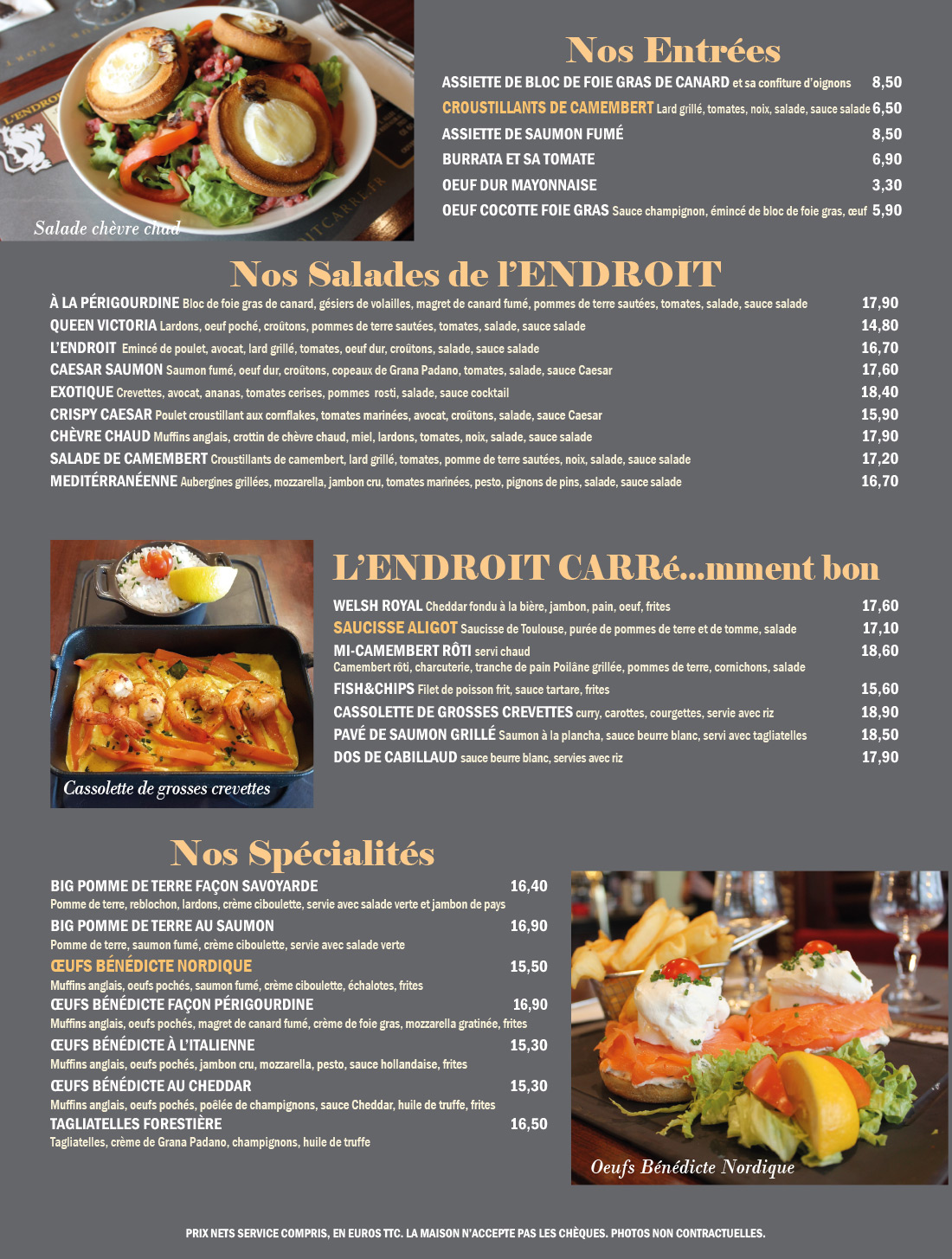 Salade chèvre chaud

Nos Entrées

ASSIETTE DE BLOC DE FOIE GRAS DE CANARD et sa confiture d'oignons 8,50
CROUSTILLANTS DE CAMEMBERT Lard grillé, tomates, noix, salade, sauce salade 6,50
ASSIETTE DE SAUMON FUMÉ 8,50
BURRATA ET SA TOMATE 6,90
OEUF DUR MAYONNAISE 3,30
OEUF COCOTTE FOIE GRAS Sauce champignon, émincé de bloc de foie gras, œuf 5,90

Nos Salades de l'ENDROIT

À LA PÉRIGOURDINE Bloc de foie gras de canard, gésiers de volailles, magret de canard fumé, pommes de terre sautées, tomates, salade, sauce salade 17,90
QUEEN VICTORIA Lardons, oeuf poché, croûtons, pommes de terre sautées, tomates, salade, sauce salade 14,80
L'ENDROIT Emincé de poulet, avocat, lard grillé, tomates, oeuf dur, croûtons, salade, sauce salade 16,70
CAESAR SAUMON Saumon fumé, oeuf dur, croûtons, copeaux de Grana Padano, tomates, salade, sauce Caesar 17,60
EXOTIQUE Crevettes, avocat, ananas, tomates cerises, pommes rosti, salade, sauce cocktail 18,40
CRISPY CAESAR Poulet croustillant aux cornflakes, tomates marinées, avocat, croûtons, salade, sauce Caesar 15,90
CHÈVRE CHAUD Muffins anglais, crottin de chèvre chaud, miel, lardons, tomates, noix, salade, sauce salade 17,90
SALADE DE CAMEMBERT Croustillants de camembert, lard grillé, tomates, pomme de terre sautées, noix, salade, sauce salade 17,20
MEDITÉRRANÉENNE Aubergines grillées, mozzarella, jambon cru, tomates marinées, pesto, pignons de pins, salade, sauce salade 16,70

Cassolette de grosses crevettes

L'ENDROIT CARRé...mment bon

WELSH ROYAL Cheddar fondu à la bière, jambon, pain, oeuf, frites 17,60
SAUCISSE ALIGOT Saucisse de Toulouse, purée de pommes de terre et de tomme, salade 17,10
MI-CAMEMBERT RÔTI servi chaud 18,60
Camembert rôti, charcuterie, tranche de pain Poilâne grillée, pommes de terre, cornichons, salade
FISH&CHIPS Filet de poisson frit, sauce tartare, frites 15,60
CASSOLETTE DE GROSSES CREVETTES curry, carottes, courgettes, servie avec riz 18,90
PAVÉ DE SAUMON GRILLÉ Saumon à la plancha, sauce beurre blanc, servi avec tagliatelles 18,50
DOS DE CABILLAUD sauce beurre blanc, servies avec riz 17,90

Nos Spécialités

BIG POMME DE TERRE FAÇON SAVOYARDE 16,40
Pomme de terre, reblochon, lardons, crème ciboulette, servie avec salade verte et jambon de pays
BIG POMME DE TERRE AU SAUMON 16,90
Pomme de terre, saumon fumé, crème ciboulette, servie avec salade verte
ŒUFS BÉNÉDICTE NORDIQUE 15,50
Muffins anglais, oeufs pochés, saumon fumé, crème ciboulette, échalotes, frites
ŒUFS BÉNÉDICTE FAÇON PÉRIGOURDINE 16,90
Muffins anglais, oeufs pochés, magret de canard fumé, crème de foie gras, mozzarella gratinée, frites
ŒUFS BÉNÉDICTE À L'ITALIENNE 15,30
Muffins anglais, oeufs pochés, jambon cru, mozzarella, pesto, sauce hollandaise, frites
ŒUFS BÉNÉDICTE AU CHEDDAR 15,30
Muffins anglais, oeufs pochés, poêlée de champignons, sauce Cheddar, huile de truffe, frites
TAGLIATELLES FORESTIÈRE 16,50
Tagliatelles, crème de Grana Padano, champignons, huile de truffe

Oeufs Bénédicte Nordique

PRIX NETS SERVICE COMPRIS, EN EUROS TTC. LA MAISON N'ACCEPTE PAS LES CHÈQUES. PHOTOS NON CONTRACTUELLES.